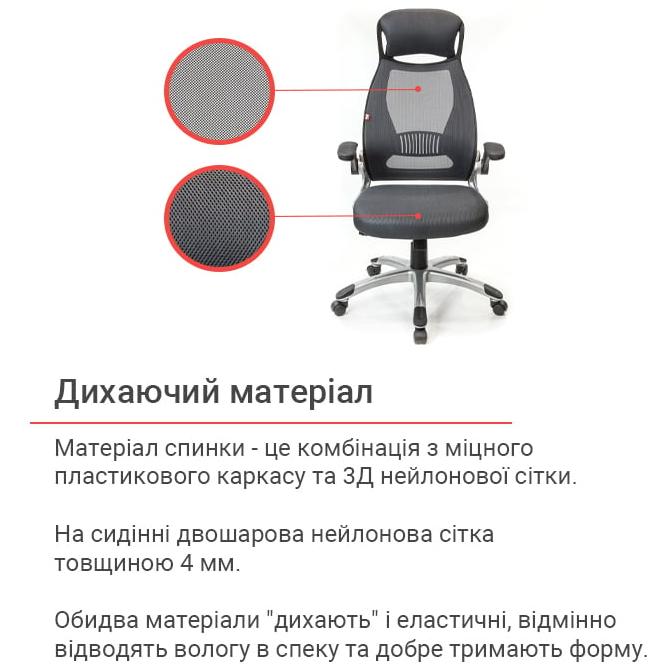 Дихаючий матеріал

Матеріал спинки - це комбінація з міцного пластикового каркасу та 3Д нейлонової сітки.

На сидінні двошарова нейлонова сітка товщиною 4 мм.

Обидва матеріали "дихають" і еластичні, відмінно відводять вологу в спеку та добре тримають форму.